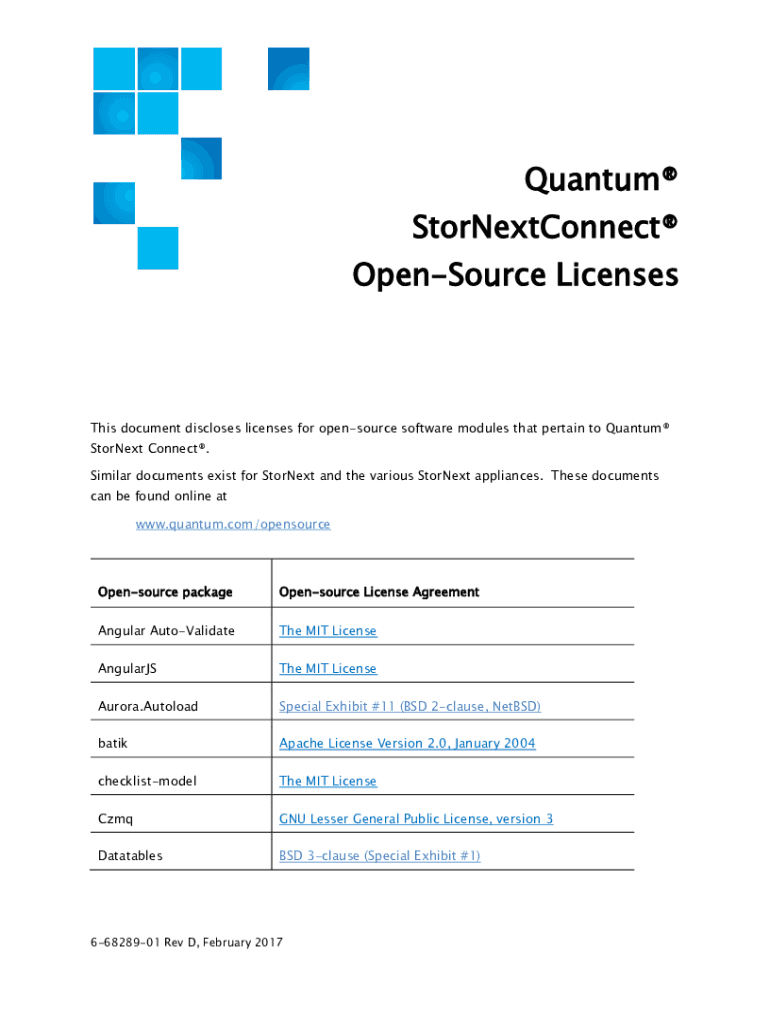 Quantum®
StorNextConnect®
Open-Source Licenses

This document discloses licenses for open-source software modules that pertain to Quantum® StorNext Connect®.

Similar documents exist for StorNext and the various StorNext appliances. These documents can be found online at

www.quantum.com/opensource

| Open-source package | Open-source License Agreement |
|---|---|
| Angular Auto-Validate | The MIT License |
| AngularJS | The MIT License |
| Aurora.Autoload | Special Exhibit #11 (BSD 2-clause, NetBSD) |
| batik | Apache License Version 2.0, January 2004 |
| checklist-model | The MIT License |
| Czmq | GNU Lesser General Public License, version 3 |
| Datatables | BSD 3-clause (Special Exhibit #1) |

6-68289-01 Rev D, February 2017